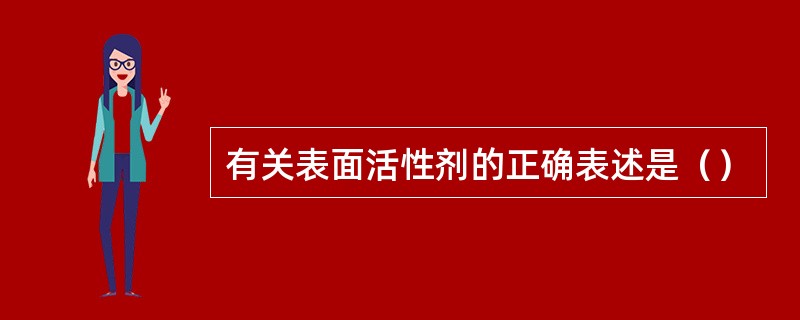 有关表面活性剂的正确表述是（）